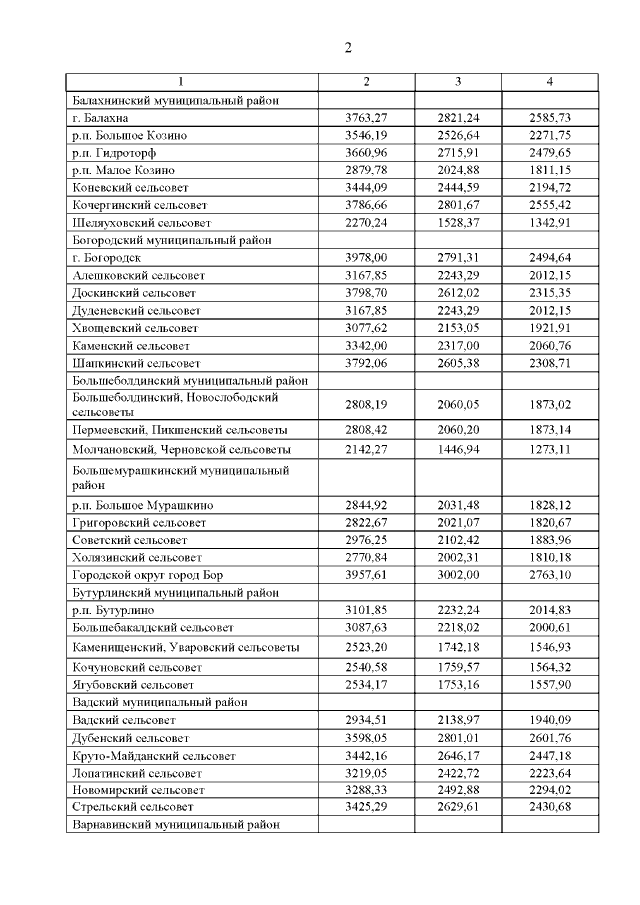 2

| 1 | 2 | 3 | 4 |
|---|---|---|---|
| Балахнинский муниципальный район | | | |
| г. Балахна | 3763,27 | 2821,24 | 2585,73 |
| р.п. Большое Козино | 3546,19 | 2526,64 | 2271,75 |
| р.п. Гидроторф | 3660,96 | 2715,91 | 2479,65 |
| р.п. Малое Козино | 2879,78 | 2024,88 | 1811,15 |
| Коневский сельсовет | 3444,09 | 2444,59 | 2194,72 |
| Кочергинский сельсовет | 3786,66 | 2801,67 | 2555,42 |
| Шеляуховский сельсовет | 2270,24 | 1528,37 | 1342,91 |
| Богородский муниципальный район | | | |
| г. Богородск | 3978,00 | 2791,31 | 2494,64 |
| Алешковский сельсовет | 3167,85 | 2243,29 | 2012,15 |
| Доскинский сельсовет | 3798,70 | 2612,02 | 2315,35 |
| Дуденевский сельсовет | 3167,85 | 2243,29 | 2012,15 |
| Хвощевский сельсовет | 3077,62 | 2153,05 | 1921,91 |
| Каменский сельсовет | 3342,00 | 2317,00 | 2060,76 |
| Шапкинский сельсовет | 3792,06 | 2605,38 | 2308,71 |
| Большеболдинский муниципальный район | | | |
| Большеболдинский, Новослободский сельсоветы | 2808,19 | 2060,05 | 1873,02 |
| Пермеевский, Пикшенский сельсоветы | 2808,42 | 2060,20 | 1873,14 |
| Молчановский, Черновской сельсоветы | 2142,27 | 1446,94 | 1273,11 |
| Большемурашкинский муниципальный район | | | |
| р.п. Большое Мурашкино | 2844,92 | 2031,48 | 1828,12 |
| Григоровский сельсовет | 2822,67 | 2021,07 | 1820,67 |
| Советский сельсовет | 2976,25 | 2102,42 | 1883,96 |
| Холязинский сельсовет | 2770,84 | 2002,31 | 1810,18 |
| Городской округ город Бор | 3957,61 | 3002,00 | 2763,10 |
| Бутурлинский муниципальный район | | | |
| р.п. Бутурлино | 3101,85 | 2232,24 | 2014,83 |
| Большебакалдский сельсовет | 3087,63 | 2218,02 | 2000,61 |
| Каменищенский, Уваровский сельсоветы | 2523,20 | 1742,18 | 1546,93 |
| Кочуновский сельсовет | 2540,58 | 1759,57 | 1564,32 |
| Ягубовский сельсовет | 2534,17 | 1753,16 | 1557,90 |
| Вадский муниципальный район | | | |
| Вадский сельсовет | 2934,51 | 2138,97 | 1940,09 |
| Дубенский сельсовет | 3598,05 | 2801,01 | 2601,76 |
| Круто-Майданский сельсовет | 3442,16 | 2646,17 | 2447,18 |
| Лопатинский сельсовет | 3219,05 | 2422,72 | 2223,64 |
| Новомирский сельсовет | 3288,33 | 2492,88 | 2294,02 |
| Стрельский сельсовет | 3425,29 | 2629,61 | 2430,68 |
| Варнавинский муниципальный район | | | |